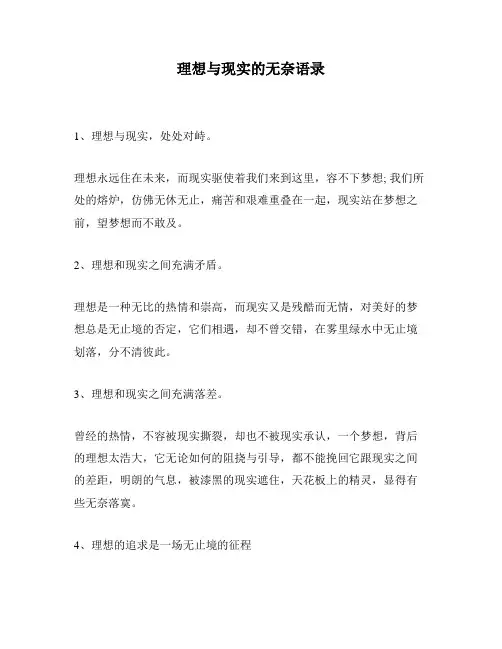 理想与现实的无奈语录

1、理想与现实，处处对峙。

理想永远住在未来，而现实驱使着我们来到这里，容不下梦想; 我们所处的熔炉，仿佛无休无止，痛苦和艰难重叠在一起，现实站在梦想之前，望梦想而不敢及。

2、理想和现实之间充满矛盾。

理想是一种无比的热情和崇高，而现实又是残酷而无情，对美好的梦想总是无止境的否定，它们相遇，却不曾交错，在雾里绿水中无止境划落，分不清彼此。

3、理想和现实之间充满落差。

曾经的热情，不容被现实撕裂，却也不被现实承认，一个梦想，背后的理想太浩大，它无论如何的阻挠与引导，都不能挽回它跟现实之间的差距，明朗的气息，被漆黑的现实遮住，天花板上的精灵，显得有些无奈落寞。

4、理想的追求是一场无止境的征程